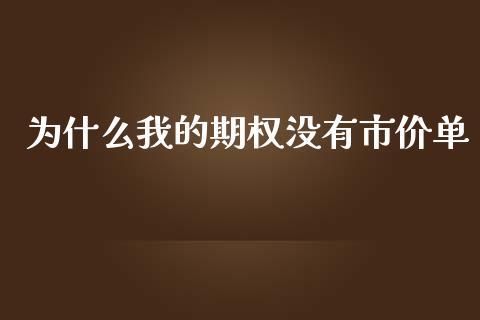 为什么我的期权没有市价单